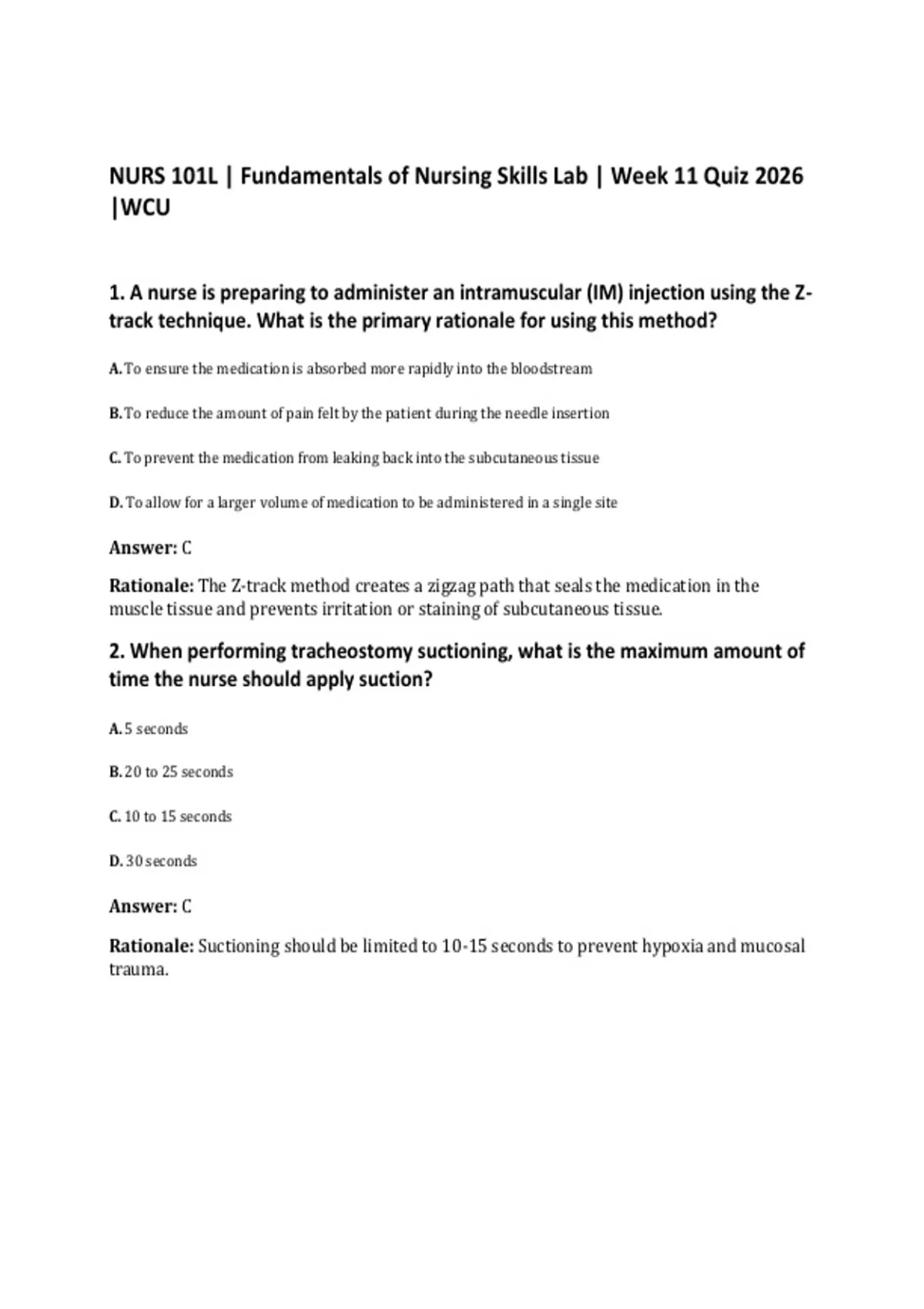 NURS 101L | Fundamentals of Nursing Skills Lab | Week 11 Quiz 2026 |WCU

1. A nurse is preparing to administer an intramuscular (IM) injection using the Z-track technique. What is the primary rationale for using this method?

A. To ensure the medication is absorbed more rapidly into the bloodstream

B. To reduce the amount of pain felt by the patient during the needle insertion

C. To prevent the medication from leaking back into the subcutaneous tissue

D. To allow for a larger volume of medication to be administered in a single site

Answer: C

Rationale: The Z-track method creates a zigzag path that seals the medication in the muscle tissue and prevents irritation or staining of subcutaneous tissue.

2. When performing tracheostomy suctioning, what is the maximum amount of time the nurse should apply suction?

A. 5 seconds

B. 20 to 25 seconds

C. 10 to 15 seconds

D. 30 seconds

Answer: C

Rationale: Suctioning should be limited to 10-15 seconds to prevent hypoxia and mucosal trauma.